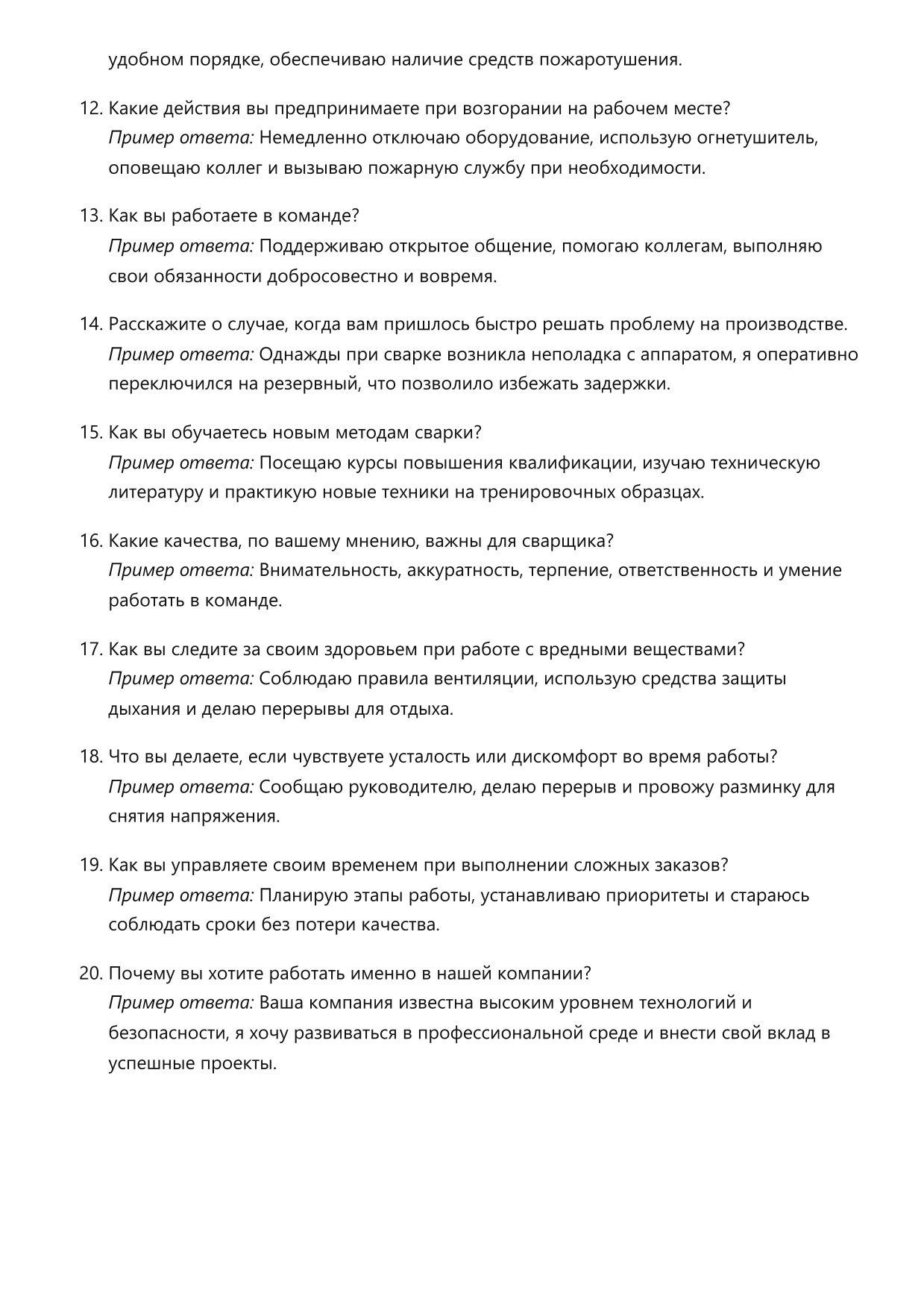 удобном порядке, обеспечиваю наличие средств пожаротушения.

12. Какие действия вы предпринимаете при возгорании на рабочем месте?
Пример ответа: Немедленно отключаю оборудование, использую огнетушитель, оповещаю коллег и вызываю пожарную службу при необходимости.

13. Как вы работаете в команде?
Пример ответа: Поддерживаю открытое общение, помогаю коллегам, выполняю свои обязанности добросовестно и вовремя.

14. Расскажите о случае, когда вам пришлось быстро решать проблему на производстве.
Пример ответа: Однажды при сварке возникла неполадка с аппаратом, я оперативно переключился на резервный, что позволило избежать задержки.

15. Как вы обучаетесь новым методам сварки?
Пример ответа: Посещаю курсы повышения квалификации, изучаю техническую литературу и практикую новые техники на тренировочных образцах.

16. Какие качества, по вашему мнению, важны для сварщика?
Пример ответа: Внимательность, аккуратность, терпение, ответственность и умение работать в команде.

17. Как вы следите за своим здоровьем при работе с вредными веществами?
Пример ответа: Соблюдаю правила вентиляции, использую средства защиты дыхания и делаю перерывы для отдыха.

18. Что вы делаете, если чувствуете усталость или дискомфорт во время работы?
Пример ответа: Сообщаю руководителю, делаю перерыв и провожу разминку для снятия напряжения.

19. Как вы управляете своим временем при выполнении сложных заказов?
Пример ответа: Планирую этапы работы, устанавливаю приоритеты и стараюсь соблюдать сроки без потери качества.

20. Почему вы хотите работать именно в нашей компании?
Пример ответа: Ваша компания известна высоким уровнем технологий и безопасности, я хочу развиваться в профессиональной среде и внести свой вклад в успешные проекты.